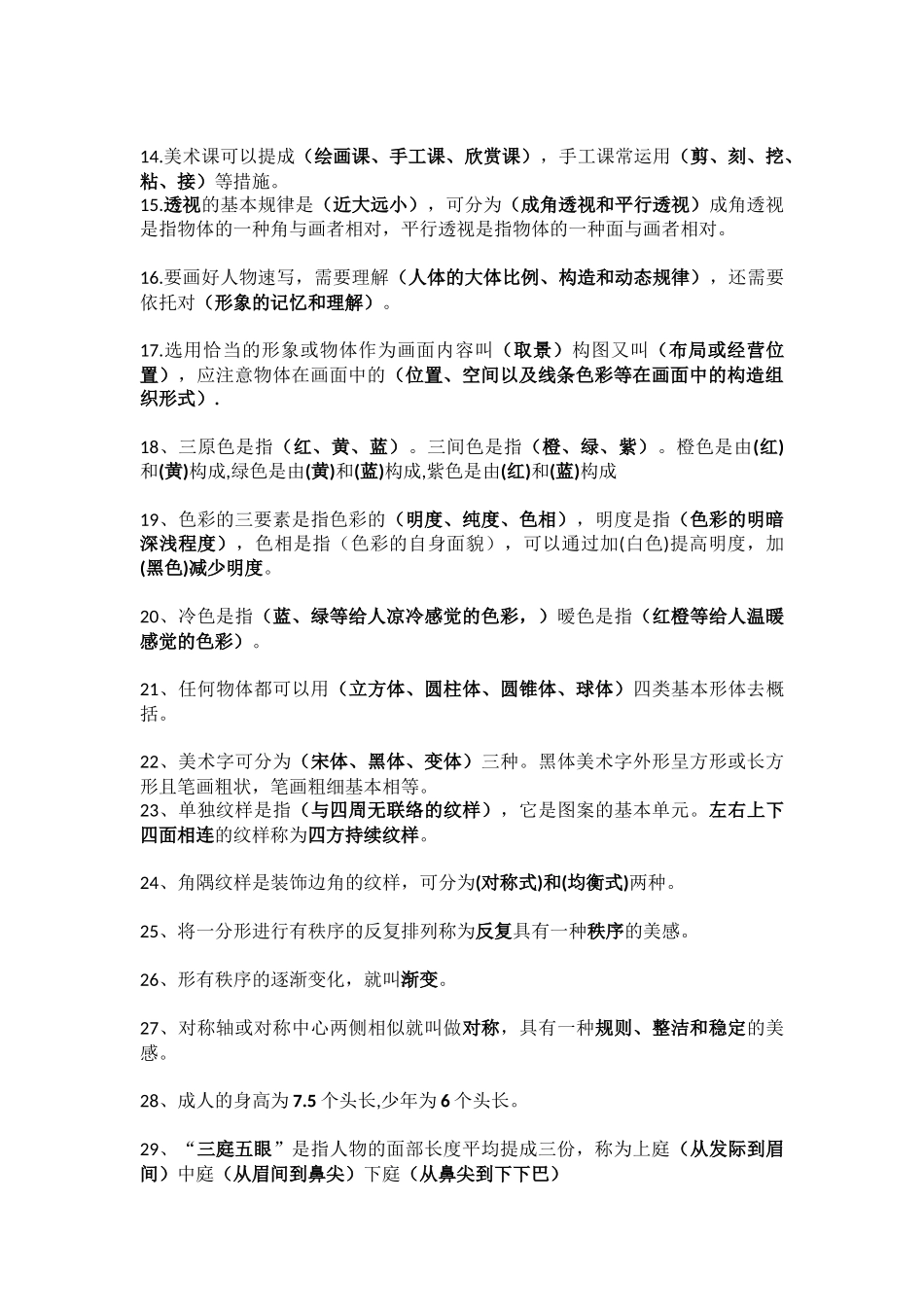 14.美术课可以提成（绘画课、手工课、欣赏课），手工课常运用（剪、刻、挖、粘、接）等措施。
15.透视的基本规律是（近大远小），可分为（成角透视和平行透视）成角透视是指物体的一种角与画者相对，平行透视是指物体的一种面与画者相对。

16.要画好人物速写，需要理解（人体的大体比例、构造和动态规律），还需要依托对（形象的记忆和理解）。

17.选用恰当的形象或物体作为画面内容叫（取景）构图又叫（布局或经营位置），应注意物体在画面中的（位置、空间以及线条色彩等在画面中的构造组织形式）.

18、三原色是指（红、黄、蓝）。三间色是指（橙、绿、紫）。橙色是由(红)和(黄)构成,绿色是由(黄)和(蓝)构成,紫色是由(红)和(蓝)构成

19、色彩的三要素是指色彩的（明度、纯度、色相），明度是指（色彩的明暗深浅程度），色相是指（色彩的自身面貌），可以通过加(白色)提高明度，加(黑色)减少明度。

20、冷色是指（蓝、绿等给人凉冷感觉的色彩，）暖色是指（红橙等给人温暖感觉的色彩）。

21、任何物体都可以用（立方体、圆柱体、圆锥体、球体）四类基本形体去概括。

22、美术字可分为（宋体、黑体、变体）三种。黑体美术字外形呈方形或长方形且笔画粗状，笔画粗细基本相等。
23、单独纹样是指（与四周无联络的纹样），它是图案的基本单元。左右上下四面相连的纹样称为四方持续纹样。

24、角隅纹样是装饰边角的纹样，可分为(对称式)和(均衡式)两种。

25、将一分形进行有秩序的反复排列称为反复具有一种秩序的美感。

26、形有秩序的逐渐变化，就叫渐变。

27、对称轴或对称中心两侧相似就叫做对称，具有一种规则、整洁和稳定的美感。

28、成人的身高为 7.5 个头长,少年为 6 个头长。

29、“三庭五眼”是指人物的面部长度平均提成三份，称为上庭（从发际到眉间）中庭（从眉间到鼻尖）下庭（从鼻尖到下下巴）